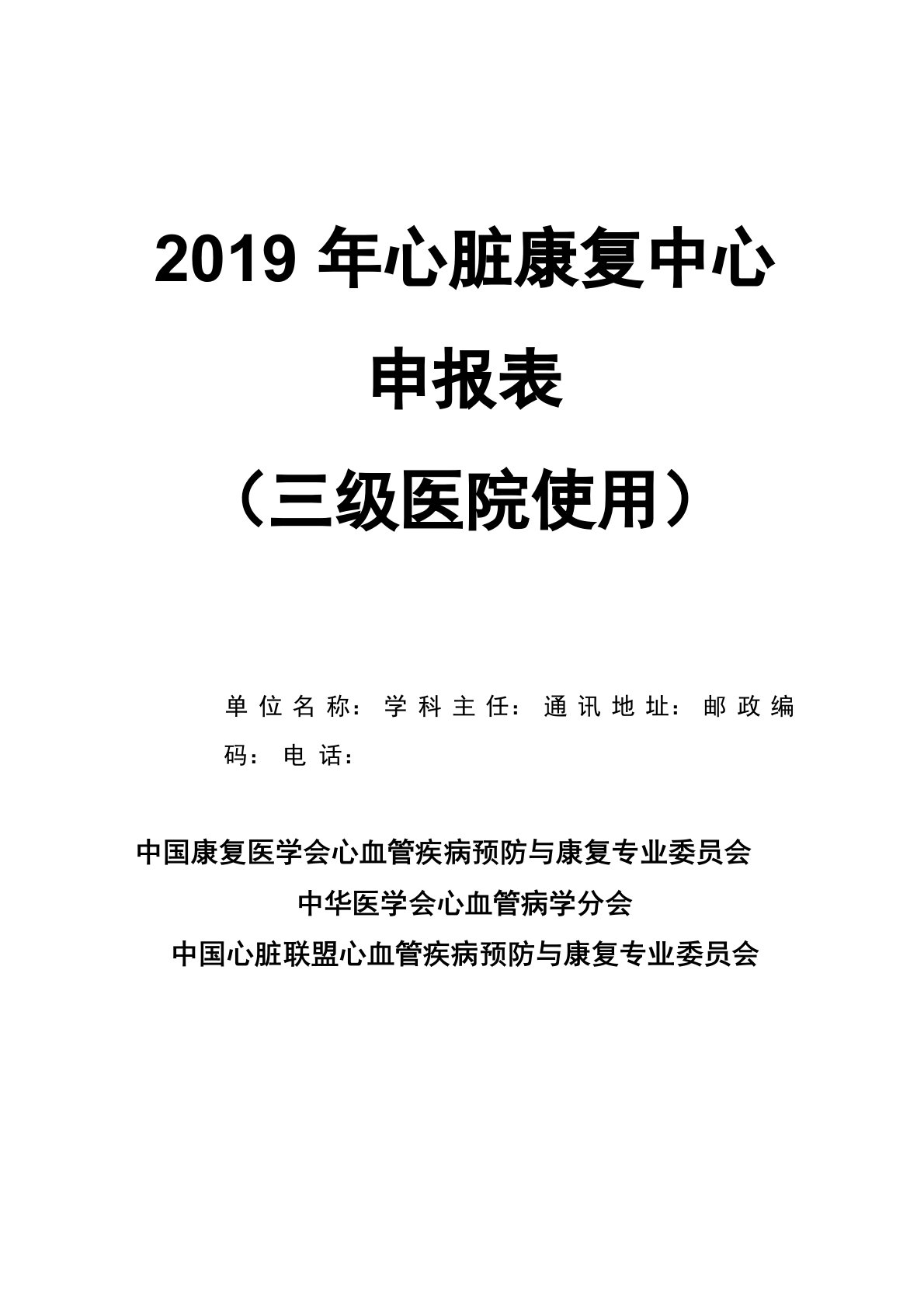 2019 年心脏康复中心

申报表

（三级医院使用）

单位名称：学科主任：通讯地址：邮政编码：电话：

中国康复医学会心血管疾病预防与康复专业委员会

中华医学会心血管病学分会

中国心脏联盟心血管疾病预防与康复专业委员会